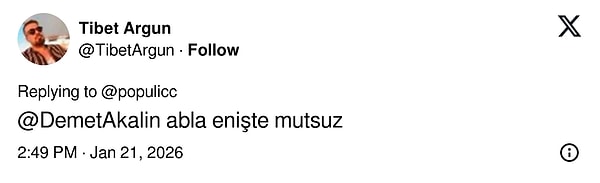 Tibet Argun
@TibetArgun · Follow

Replying to @populicc

@DemetAkalin abla enişte mutsuz

2:49 PM · Jan 21, 2026